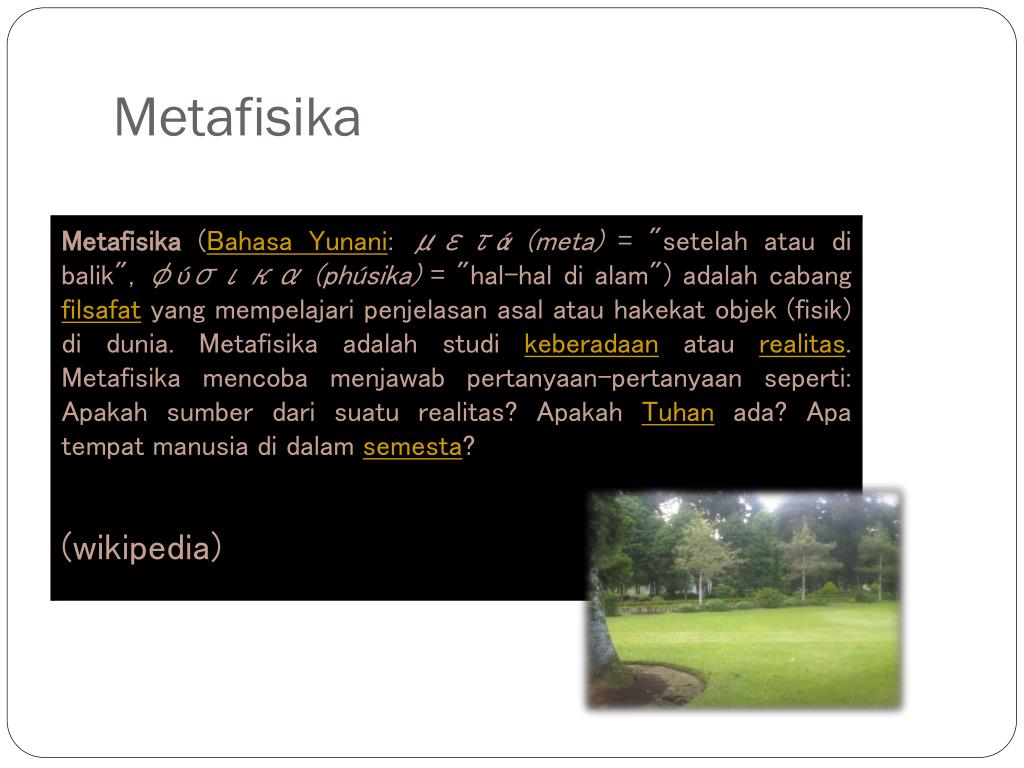 Metafisika

Metafisika (Bahasa Yunani: μετά (meta) = "setelah atau di balik", φύσικα (phúsika) = "hal-hal di alam") adalah cabang filsafat yang mempelajari penjelasan asal atau hakekat objek (fisik) di dunia. Metafisika adalah studi keberadaan atau realitas. Metafisika mencoba menjawab pertanyaan-pertanyaan seperti: Apakah sumber dari suatu realitas? Apakah Tuhan ada? Apa tempat manusia di dalam semesta?

(wikipedia)